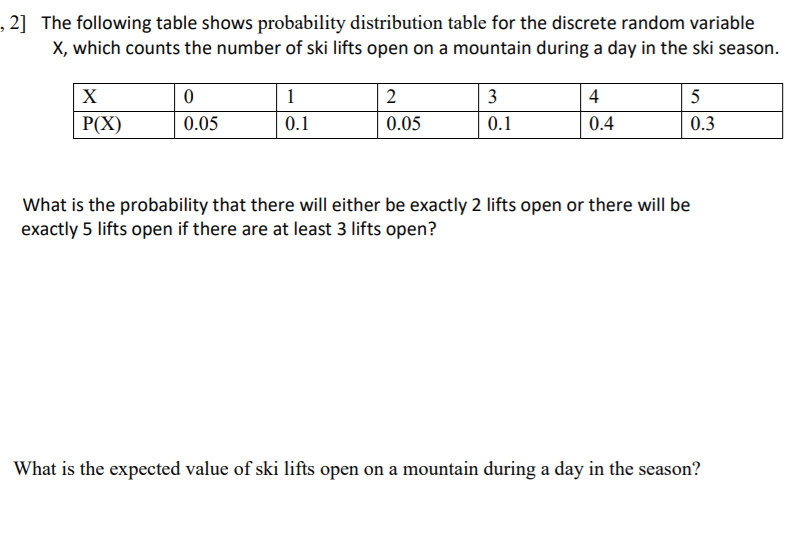 , 2] The following table shows probability distribution table for the discrete random variable X, which counts the number of ski lifts open on a mountain during a day in the ski season.

| X | 0 | 1 | 2 | 3 | 4 | 5 |
|---|---|---|---|---|---|---|
| P(X) | 0.05 | 0.1 | 0.05 | 0.1 | 0.4 | 0.3 |

What is the probability that there will either be exactly 2 lifts open or there will be exactly 5 lifts open if there are at least 3 lifts open?

What is the expected value of ski lifts open on a mountain during a day in the season?